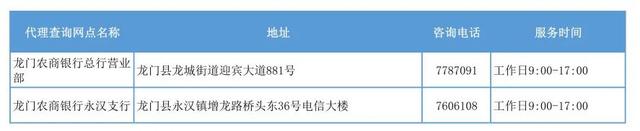 | 代理查询网点名称 | 地址 | 咨询电话 | 服务时间 |
|---|---|---|---|
| 龙门农商银行总行营业部 | 龙门县龙城街道迎宾大道881号 | 7787091 | 工作日9:00-17:00 |
| 龙门农商银行永汉支行 | 龙门县永汉镇增龙路桥头东36号电信大楼 | 7606108 | 工作日9:00-17:00 |